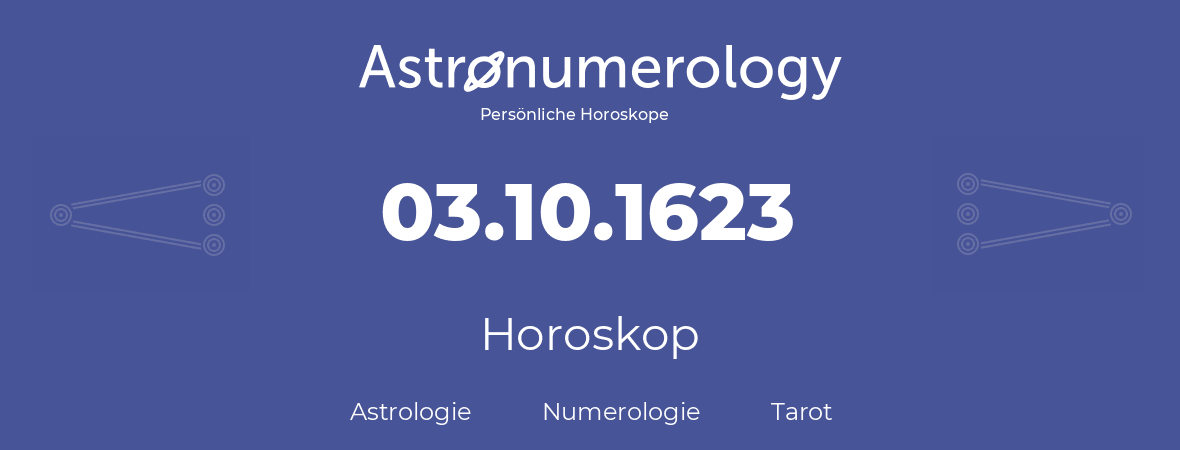 Astronumerology
Persönliche Horoskope

03.10.1623

Horoskop

Astrologie Numerologie Tarot